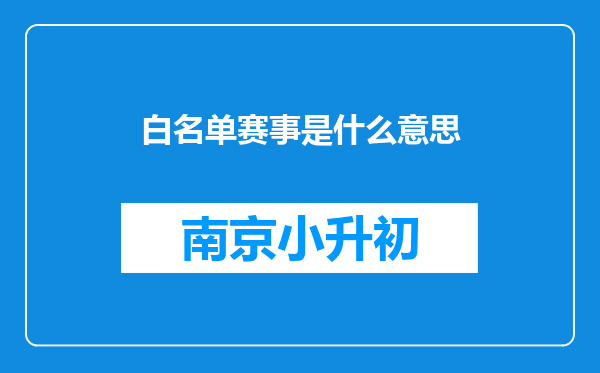 白名单赛事是什么意思

南京小升初